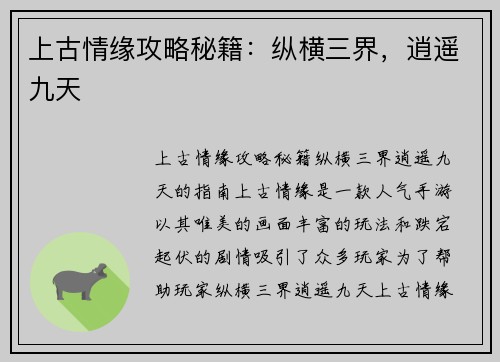 上古情缘攻略秘籍：纵横三界，逍遥九天

上古情缘攻略秘籍纵横三界逍遥九天的指南上古情缘是一款人气手游以其唯美的画面丰富的玩法和跌宕起伏的剧情吸引了众多玩家为了帮助玩家纵横三界逍遥九天上古情缘